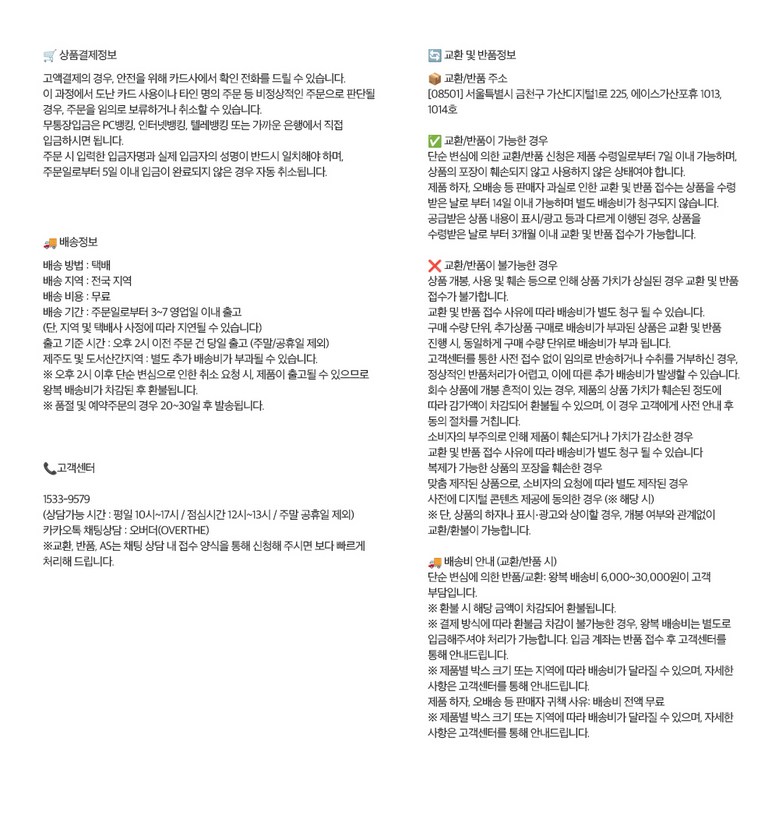 🛒 상품결제정보

고액결제의 경우, 안전을 위해 카드사에서 확인 전화를 드릴 수 있습니다.
이 과정에서 도난 카드 사용이나 타인 명의 주문 등 비정상적인 주문으로 판단될 경우, 주문을 임의로 보류하거나 취소할 수 있습니다.
무통장입금은 PC뱅킹, 인터넷뱅킹, 텔레뱅킹 또는 가까운 은행에서 직접 입금하시면 됩니다.
주문 시 입력한 입금자명과 실제 입금자의 성명이 반드시 일치해야 하며, 주문일로부터 5일 이내 입금이 완료되지 않은 경우 자동 취소됩니다.

🚚 배송정보

배송 방법 : 택배
배송 지역 : 전국 지역
배송 비용 : 무료
배송 기간 : 주문일로부터 3~7 영업일 이내 출고
(단, 지역 및 택배사 사정에 따라 지연될 수 있습니다)
출고 기준 시간 : 오후 2시 이전 주문 건 당일 출고 (주말/공휴일 제외)
제주도 및 도서산간지역 : 별도 추가 배송비가 부과될 수 있습니다.
※ 오후 2시 이후 단순 변심으로 인한 취소 요청 시, 제품이 출고될 수 있으므로 왕복 배송비가 차감된 후 환불됩니다.
※ 품절 및 예약주문의 경우 20~30일 후 발송됩니다.

📞고객센터

1533-9579
(상담가능 시간 : 평일 10시~17시 / 점심시간 12시~13시 / 주말 공휴일 제외)
카카오톡 채팅상담 : 오버더(OVERTHE)
※교환, 반품, AS는 채팅 상담 내 접수 양식을 통해 신청해 주시면 보다 빠르게 처리해 드립니다.

🔄 교환 및 반품정보

📦 교환/반품 주소
[08501] 서울특별시 금천구 가산디지털1로 225, 에이스가산포휴 1013, 1014호

✅ 교환/반품이 가능한 경우
단순 변심에 의한 교환/반품 신청은 제품 수령일로부터 7일 이내 가능하며, 상품의 포장이 훼손되지 않고 사용하지 않은 상태여야 합니다.
제품 하자, 오배송 등 판매자 과실로 인한 교환 및 반품 접수는 상품을 수령 받은 날로 부터 14일 이내 가능하며 별도 배송비가 청구되지 않습니다.
공급받은 상품 내용이 표시/광고 등과 다르게 이행된 경우, 상품을 수령받은 날로 부터 3개월 이내 교환 및 반품 접수가 가능합니다.

❌ 교환/반품이 불가능한 경우
상품 개봉, 사용 및 훼손 등으로 인해 상품 가치가 상실된 경우 교환 및 반품 접수가 불가합니다.
교환 및 반품 접수 사유에 따라 배송비가 별도 청구 될 수 있습니다.
구매 수량 단위, 추가상품 구매로 배송비가 부과된 상품은 교환 및 반품 진행 시, 동일하게 구매 수량 단위로 배송비가 부과 됩니다.
고객센터를 통한 사전 접수 없이 임의로 반송하거나 수취를 거부하신 경우, 정상적인 반품처리가 어렵고, 이에 따른 추가 배송비가 발생할 수 있습니다.
회수 상품에 개봉 흔적이 있는 경우, 제품의 상품 가치가 훼손된 정도에 따라 감가액이 차감되어 환불될 수 있으며, 이 경우 고객에게 사전 안내 후 동의 절차를 거칩니다.
소비자의 부주의로 인해 제품이 훼손되거나 가치가 감소한 경우
교환 및 반품 접수 사유에 따라 배송비가 별도 청구 될 수 있습니다
복제가 가능한 상품의 포장을 훼손한 경우
맞춤 제작된 상품으로, 소비자의 요청에 따라 별도 제작된 경우
사전에 디지털 콘텐츠 제공에 동의한 경우 (※ 해당 시)
※ 단, 상품의 하자나 표시·광고와 상이할 경우, 개봉 여부와 관계없이 교환/환불이 가능합니다.

🚚 배송비 안내 (교환/반품 시)
단순 변심에 의한 반품/교환: 왕복 배송비 6,000~30,000원이 고객 부담입니다.
※ 환불 시 해당 금액이 차감되어 환불됩니다.
※ 결제 방식에 따라 환불금 차감이 불가능한 경우, 왕복 배송비는 별도로 입금해주셔야 처리가 가능합니다. 입금 계좌는 반품 접수 후 고객센터를 통해 안내드립니다.
※ 제품별 박스 크기 또는 지역에 따라 배송비가 달라질 수 있으며, 자세한 사항은 고객센터를 통해 안내드립니다.
제품 하자, 오배송 등 판매자 귀책 사유: 배송비 전액 무료
※ 제품별 박스 크기 또는 지역에 따라 배송비가 달라질 수 있으며, 자세한 사항은 고객센터를 통해 안내드립니다.